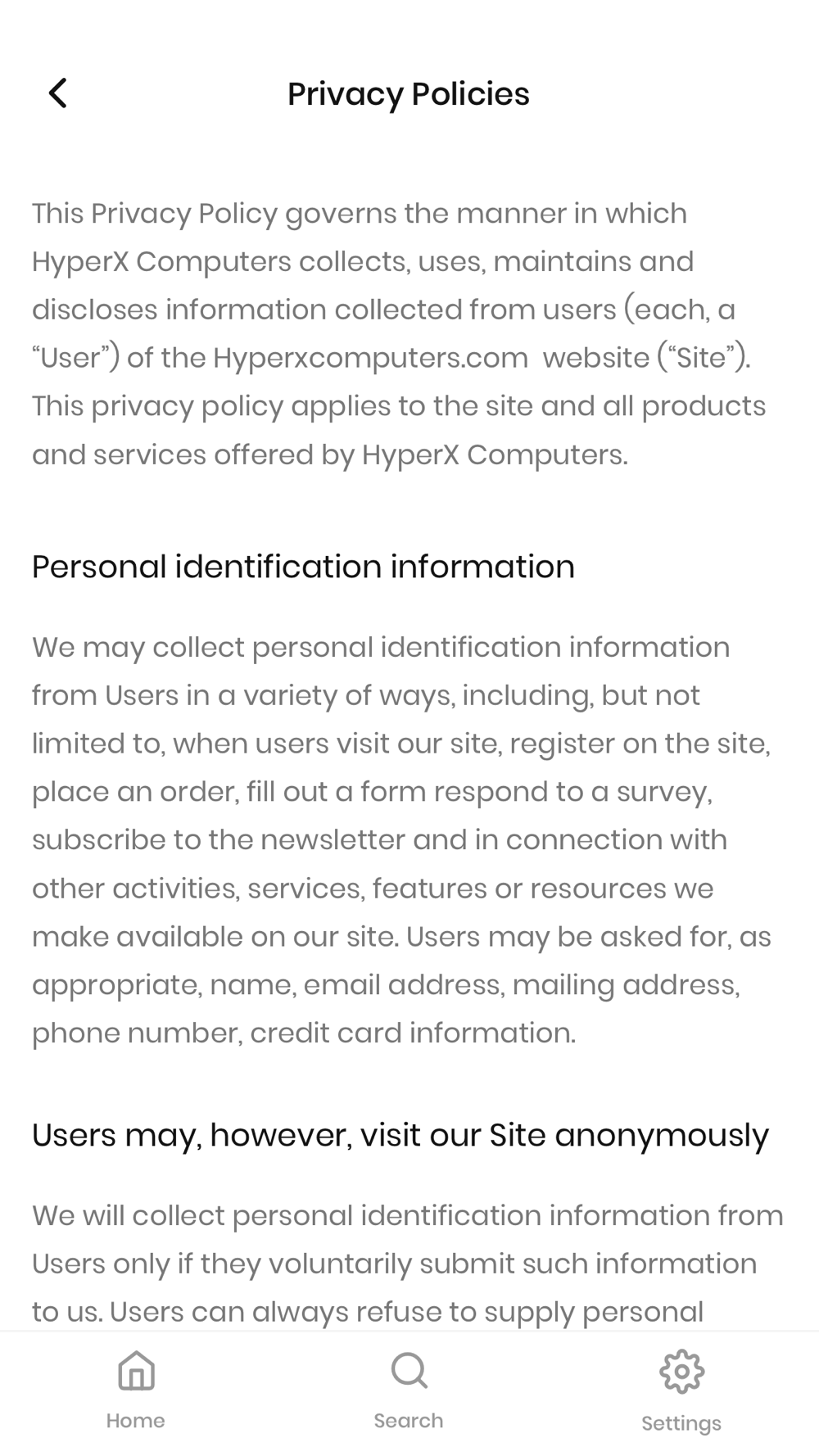 Privacy Policies

This Privacy Policy governs the manner in which HyperX Computers collects, uses, maintains and discloses information collected from users (each, a “User”) of the Hyperxcomputers.com website (“Site”). This privacy policy applies to the site and all products and services offered by HyperX Computers.

Personal identification information

We may collect personal identification information from Users in a variety of ways, including, but not limited to, when users visit our site, register on the site, place an order, fill out a form respond to a survey, subscribe to the newsletter and in connection with other activities, services, features or resources we make available on our site. Users may be asked for, as appropriate, name, email address, mailing address, phone number, credit card information.

Users may, however, visit our Site anonymously

We will collect personal identification information from Users only if they voluntarily submit such information to us. Users can always refuse to supply personal

Home
Search
Settings